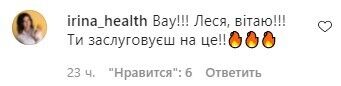 irina_health Вау!!! Леся, вітаю!!! Ти заслуговуєш на це!!🔥🔥🔥

23 ч. "Нравится": 6 Ответить